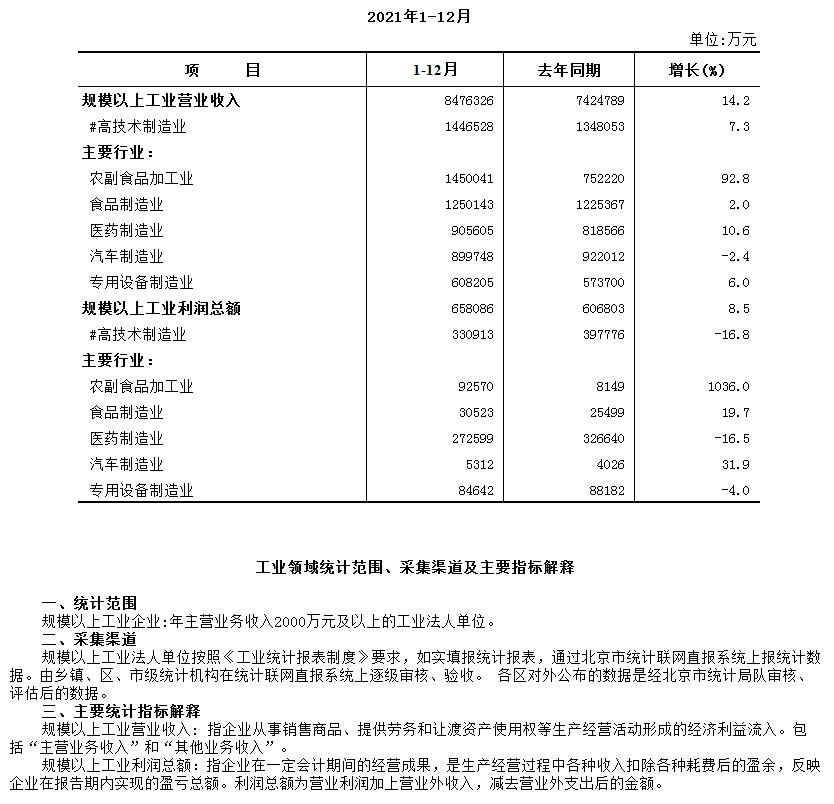 2021年1-12月

单位:万元

| 项　　目 | 1-12月 | 去年同期 | 增长(%) |
|---|---|---|---|
| 规模以上工业营业收入 | 8476326 | 7424789 | 14.2 |
| #高技术制造业 | 1446528 | 1348053 | 7.3 |
| 主要行业： | | | |
| 农副食品加工业 | 1450041 | 752220 | 92.8 |
| 食品制造业 | 1250143 | 1225367 | 2.0 |
| 医药制造业 | 905605 | 818566 | 10.6 |
| 汽车制造业 | 899748 | 922012 | -2.4 |
| 专用设备制造业 | 608205 | 573700 | 6.0 |
| 规模以上工业利润总额 | 658086 | 606803 | 8.5 |
| #高技术制造业 | 330913 | 397776 | -16.8 |
| 主要行业： | | | |
| 农副食品加工业 | 92570 | 8149 | 1036.0 |
| 食品制造业 | 30523 | 25499 | 19.7 |
| 医药制造业 | 272599 | 326640 | -16.5 |
| 汽车制造业 | 5312 | 4026 | 31.9 |
| 专用设备制造业 | 84642 | 88182 | -4.0 |

工业领域统计范围、采集渠道及主要指标解释

一、统计范围
规模以上工业企业:年主营业务收入2000万元及以上的工业法人单位。
二、采集渠道
规模以上工业法人单位按照《工业统计报表制度》要求，如实填报统计报表，通过北京市统计联网直报系统上报统计数据。由乡镇、区、市级统计机构在统计联网直报系统上逐级审核、验收。 各区对外公布的数据是经北京市统计局队审核、评估后的数据。
三、主要统计指标解释
规模以上工业营业收入：指企业从事销售商品、提供劳务和让渡资产使用权等生产经营活动形成的经济利益流入。包括“主营业务收入”和“其他业务收入”。
规模以上工业利润总额：指企业在一定会计期间的经营成果，是生产经营过程中各种收入扣除各种耗费后的盈余，反映企业在报告期内实现的盈亏总额。利润总额为营业利润加上营业外收入，减去营业外支出后的金额。